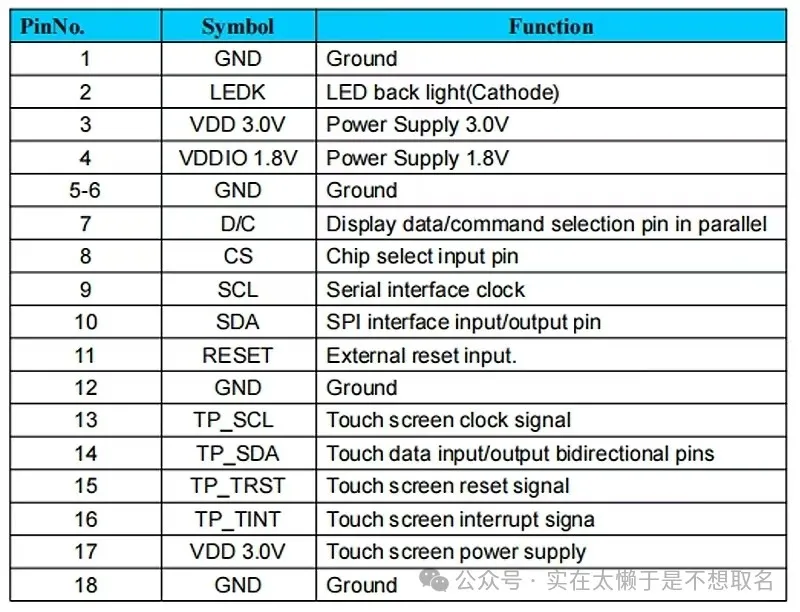 | PinNo. | Symbol | Function |
|---|---|---|
| 1 | GND | Ground |
| 2 | LEDK | LED back light(Cathode) |
| 3 | VDD 3.0V | Power Supply 3.0V |
| 4 | VDDIO 1.8V | Power Supply 1.8V |
| 5-6 | GND | Ground |
| 7 | D/C | Display data/command selection pin in parallel |
| 8 | CS | Chip select input pin |
| 9 | SCL | Serial interface clock |
| 10 | SDA | SPI interface input/output pin |
| 11 | RESET | External reset input. |
| 12 | GND | Ground |
| 13 | TP_SCL | Touch screen clock signal |
| 14 | TP_SDA | Touch data input/output bidirectional pins |
| 15 | TP_TRST | Touch screen reset signal |
| 16 | TP_TINT | Touch screen interrupt signa |
| 17 | VDD 3.0V | Touch screen power supply |
| 18 | GND | Ground |

公众号 · 实在太懒于是不想取名